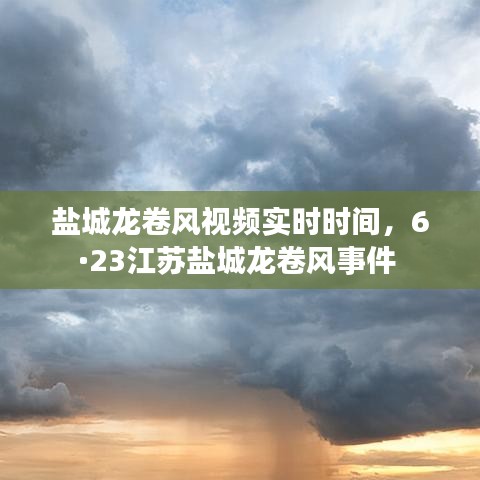 盐城龙卷风视频实时时间，6·23江苏盐城龙卷风事件